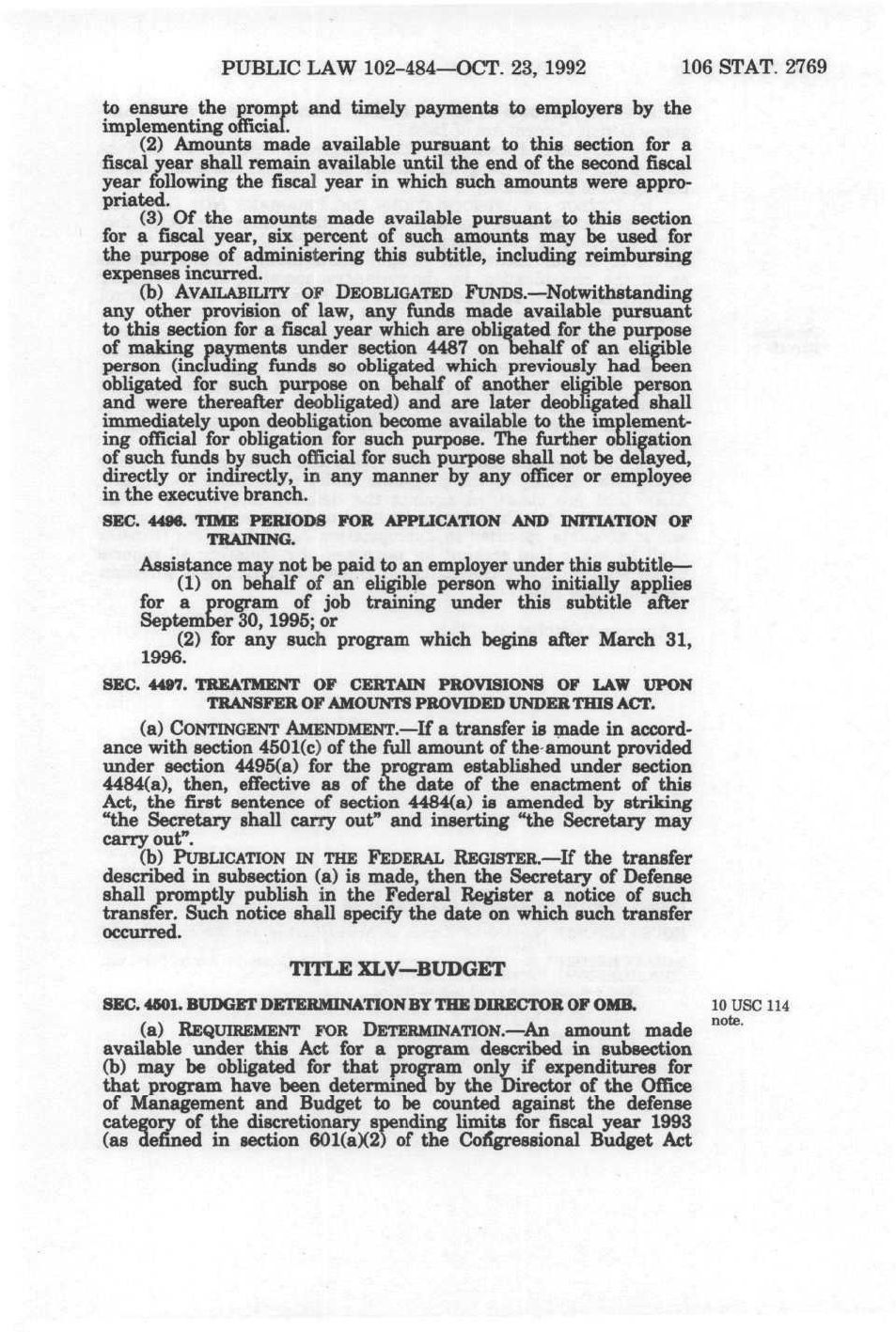 PUBLIC LAW 102-484—OCT. 23, 1992 106 STAT. 2769

to ensure the prompt and timely payments to employers by the implementing official.

(2) Amounts made available pursuant to this section for a fiscal year shall remain available until the end of the second fiscal year following the fiscal year in which such amounts were appropriated.

(3) Of the amounts made available pursuant to this section for a fiscal year, six percent of such amounts may be used for the purpose of administering this subtitle, including reimbursing expenses incurred.

(b) AVAILABILITY OF DEOBLIGATED FUNDS.—Notwithstanding any other provision of law, any funds made available pursuant to this section for a fiscal year which are obligated for the purpose of making payments under section 4487 on behalf of an eligible person (including funds so obligated which previously had been obligated for such purpose on behalf of another eligible person and were thereafter deobligated) and are later deobligated shall immediately upon deobligation become available to the implementing official for obligation for such purpose. The further obligation of such funds by such official for such purpose shall not be delayed, directly or indirectly, in any manner by any officer or employee in the executive branch.

SEC. 4496. TIME PERIODS FOR APPLICATION AND INITIATION OF TRAINING.

Assistance may not be paid to an employer under this subtitle—

(1) on behalf of an eligible person who initially applies for a program of job training under this subtitle after September 30, 1995; or

(2) for any such program which begins after March 31, 1996.

SEC. 4497. TREATMENT OF CERTAIN PROVISIONS OF LAW UPON TRANSFER OF AMOUNTS PROVIDED UNDER THIS ACT.

(a) CONTINGENT AMENDMENT.—If a transfer is made in accordance with section 4501(c) of the full amount of the amount provided under section 4495(a) for the program established under section 4484(a), then, effective as of the date of the enactment of this Act, the first sentence of section 4484(a) is amended by striking "the Secretary shall carry out" and inserting "the Secretary may carry out".

(b) PUBLICATION IN THE FEDERAL REGISTER.—If the transfer described in subsection (a) is made, then the Secretary of Defense shall promptly publish in the Federal Register a notice of such transfer. Such notice shall specify the date on which such transfer occurred.

TITLE XLV—BUDGET

SEC. 4501. BUDGET DETERMINATION BY THE DIRECTOR OF OMB.

10 USC 114 note.

(a) REQUIREMENT FOR DETERMINATION.—An amount made available under this Act for a program described in subsection (b) may be obligated for that program only if expenditures for that program have been determined by the Director of the Office of Management and Budget to be counted against the defense category of the discretionary spending limits for fiscal year 1993 (as defined in section 601(a)(2) of the Congressional Budget Act